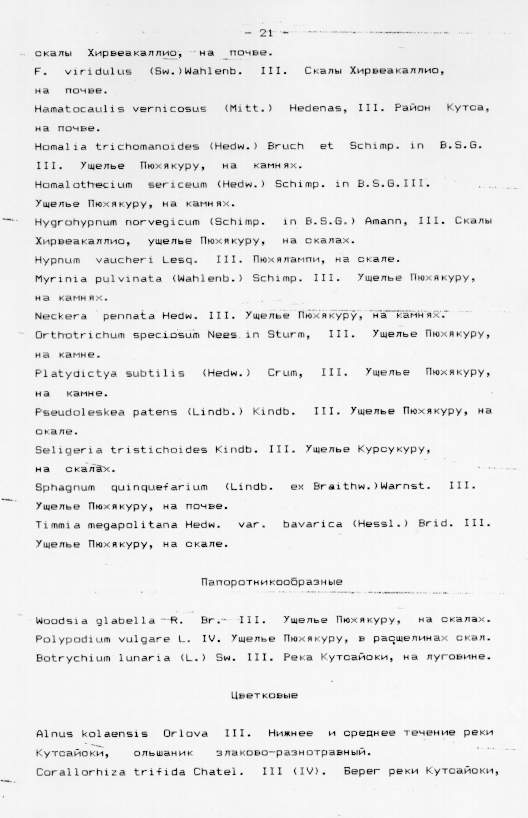 - 21 -

скалы Хирвеакаллио, на почве.

F. viridulus (Sw.)Wahlenb. III. Скалы Хирвеакаллио, на почве.

Hamatocaulis vernicosus (Mitt.) Hedenas, III. Район Кутса, на почве.

Homalia trichomanoides (Hedw.) Bruch et Schimp. in B.S.G. III. Ущелье Пюхякуру, на камнях.

Homalothecium sericeum (Hedw.) Schimp. in B.S.G.III. Ущелье Пюхякуру, на камнях.

Hygrohypnum norvegicum (Schimp. in B.S.G.) Amann, III. Скалы Хирвеакаллио, ущелье Пюхякуру, на скалах.

Hypnum vaucheri Lesq. III. Пюхялампи, на скале.

Myrinia pulvinata (Wahlenb.) Schimp. III. Ущелье Пюхякуру, на камнях.

Neckera pennata Hedw. III. Ущелье Пюхякуру, на камнях.

Orthotrichum speciosum Nees in Sturm, III. Ущелье Пюхякуру, на камне.

Platydictya subtilis (Hedw.) Crum, III. Ущелье Пюхякуру, на камне.

Pseudoleskea patens (Lindb.) Kindb. III. Ущелье Пюхякуру, на скале.

Seligeria tristichoides Kindb. III. Ущелье Курсукуру, на скалах.

Sphagnum quinquefarium (Lindb. ex Braithw.)Warnst. III. Ущелье Пюхякуру, на почве.

Timmia megapolitana Hedw. var. bavarica (Hessl.) Brid. III. Ущелье Пюхякуру, на скале.

Папоротникообразные

Woodsia glabella R. Br. III. Ущелье Пюхякуру, на скалах.

Polypodium vulgare L. IV. Ущелье Пюхякуру, в расщелинах скал.

Botrychium lunaria (L.) Sw. III. Река Кутсайоки, на луговине.

Цветковые

Alnus kolaensis Orlova III. Нижнее и среднее течение реки Кутсайоки, ольшаник злаково-разнотравный.

Corallorhiza trifida Chatel. III (IV). Берег реки Кутсайоки,